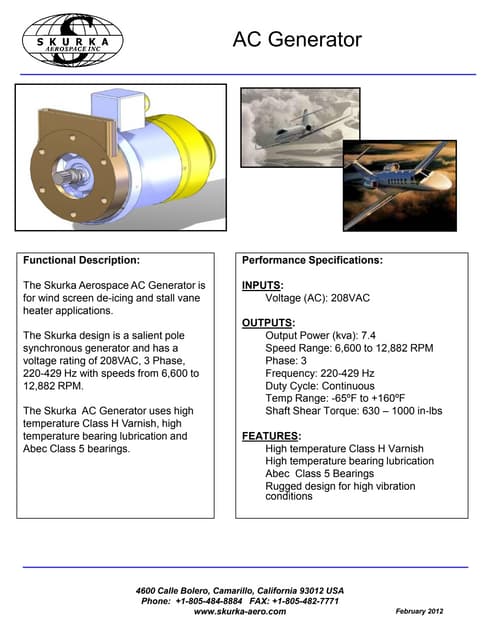 SKURKA
AEROSPACE INC

AC Generator

Functional Description:

The Skurka Aerospace AC Generator is for wind screen de-icing and stall vane heater applications.

The Skurka design is a salient pole synchronous generator and has a voltage rating of 208VAC, 3 Phase, 220-429 Hz with speeds from 6,600 to 12,882 RPM.

The Skurka AC Generator uses high temperature Class H Varnish, high temperature bearing lubrication and Abec Class 5 bearings.

Performance Specifications:

INPUTS:
Voltage (AC): 208VAC

OUTPUTS:
Output Power (kva): 7.4
Speed Range: 6,600 to 12,882 RPM
Phase: 3
Frequency: 220-429 Hz
Duty Cycle: Continuous
Temp Range: -65ºF to +160ºF
Shaft Shear Torque: 630 – 1000 in-lbs

FEATURES:
High temperature Class H Varnish
High temperature bearing lubrication
Abec Class 5 Bearings
Rugged design for high vibration conditions

4600 Calle Bolero, Camarillo, California 93012 USA
Phone: +1-805-484-8884 FAX: +1-805-482-7771
www.skurka-aero.com

February 2012